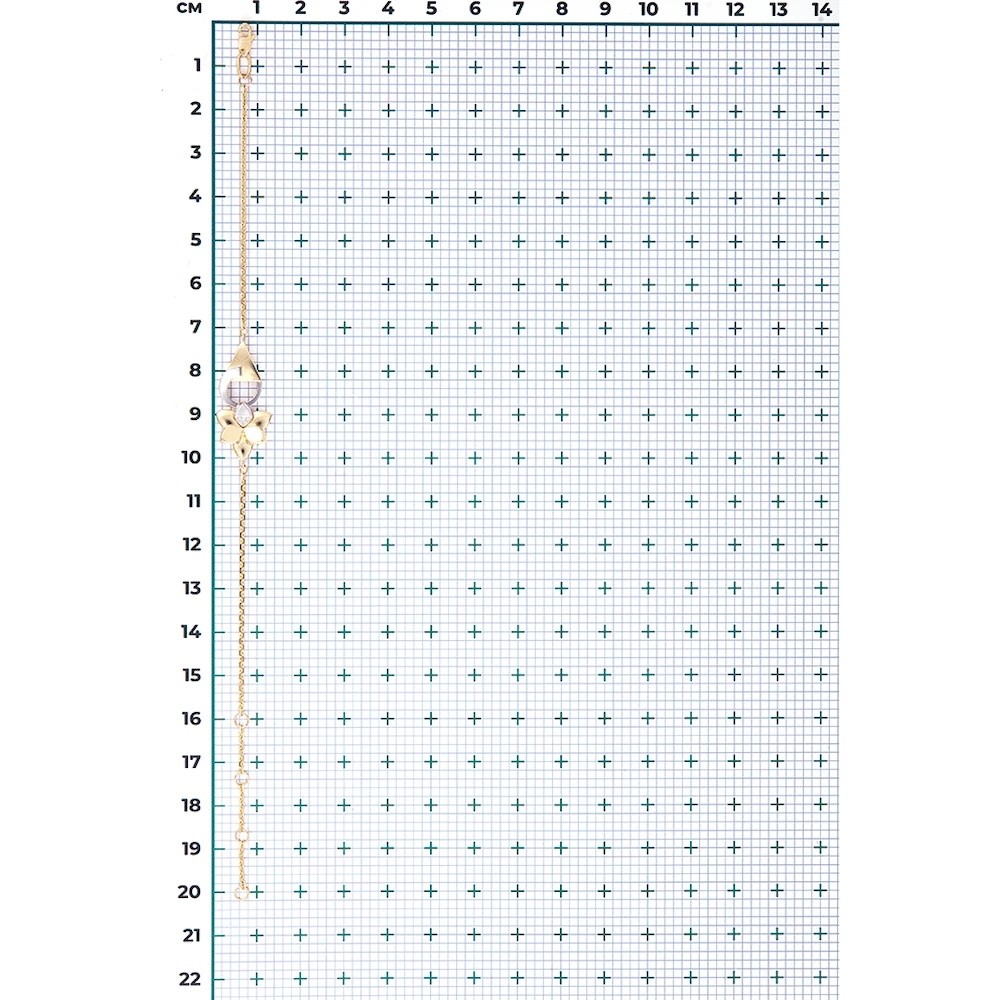 см 1 2 3 4 5 6 7 8 9 10 11 12 13 14

1
2
3
4
5
6
7
8
9
10
11
12
13
14
15
16
17
18
19
20
21
22